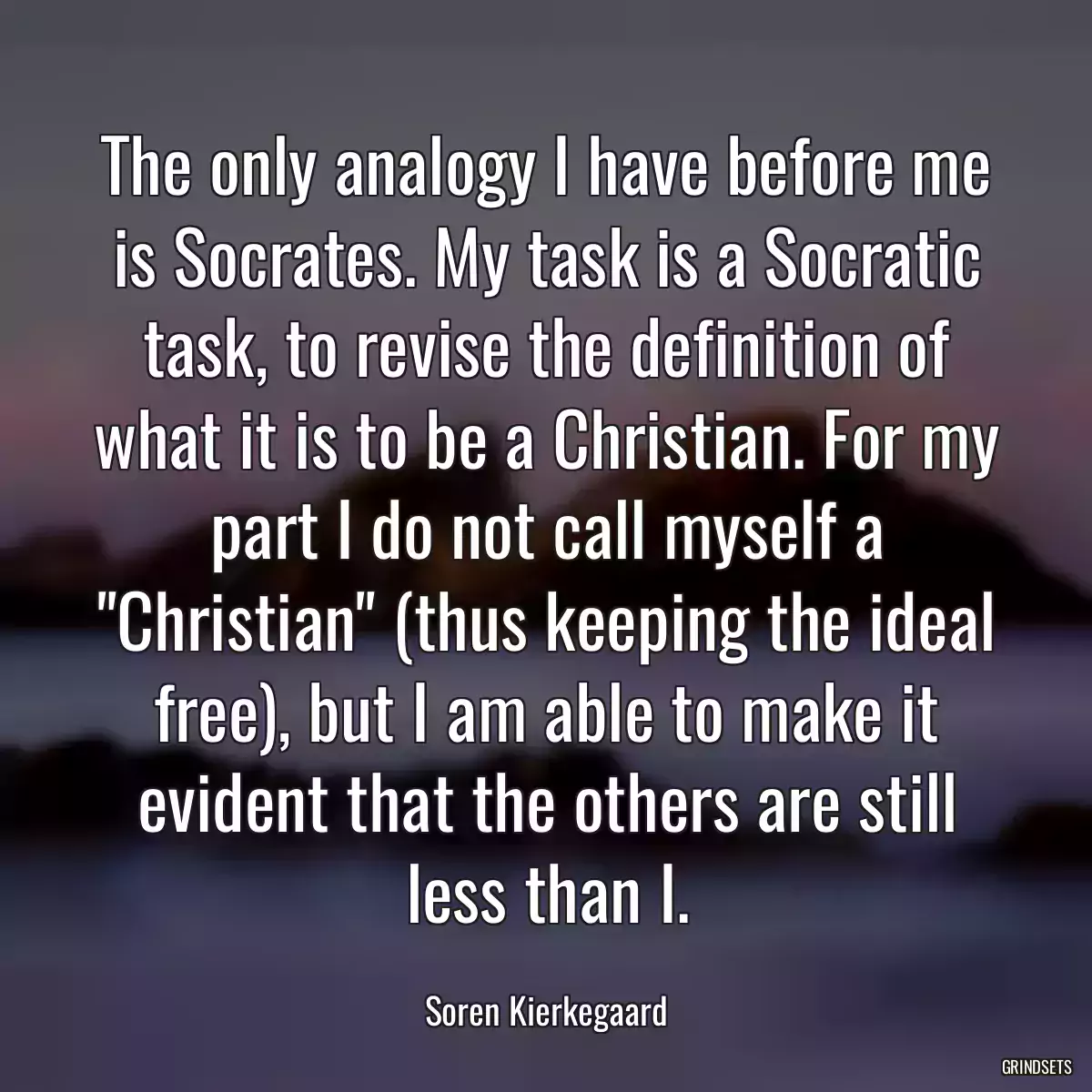 The only analogy I have before me is Socrates. My task is a Socratic task, to revise the definition of what it is to be a Christian. For my part I do not call myself a "Christian" (thus keeping the ideal free), but I am able to make it evident that the others are still less than I.

Soren Kierkegaard

GRINDSETS